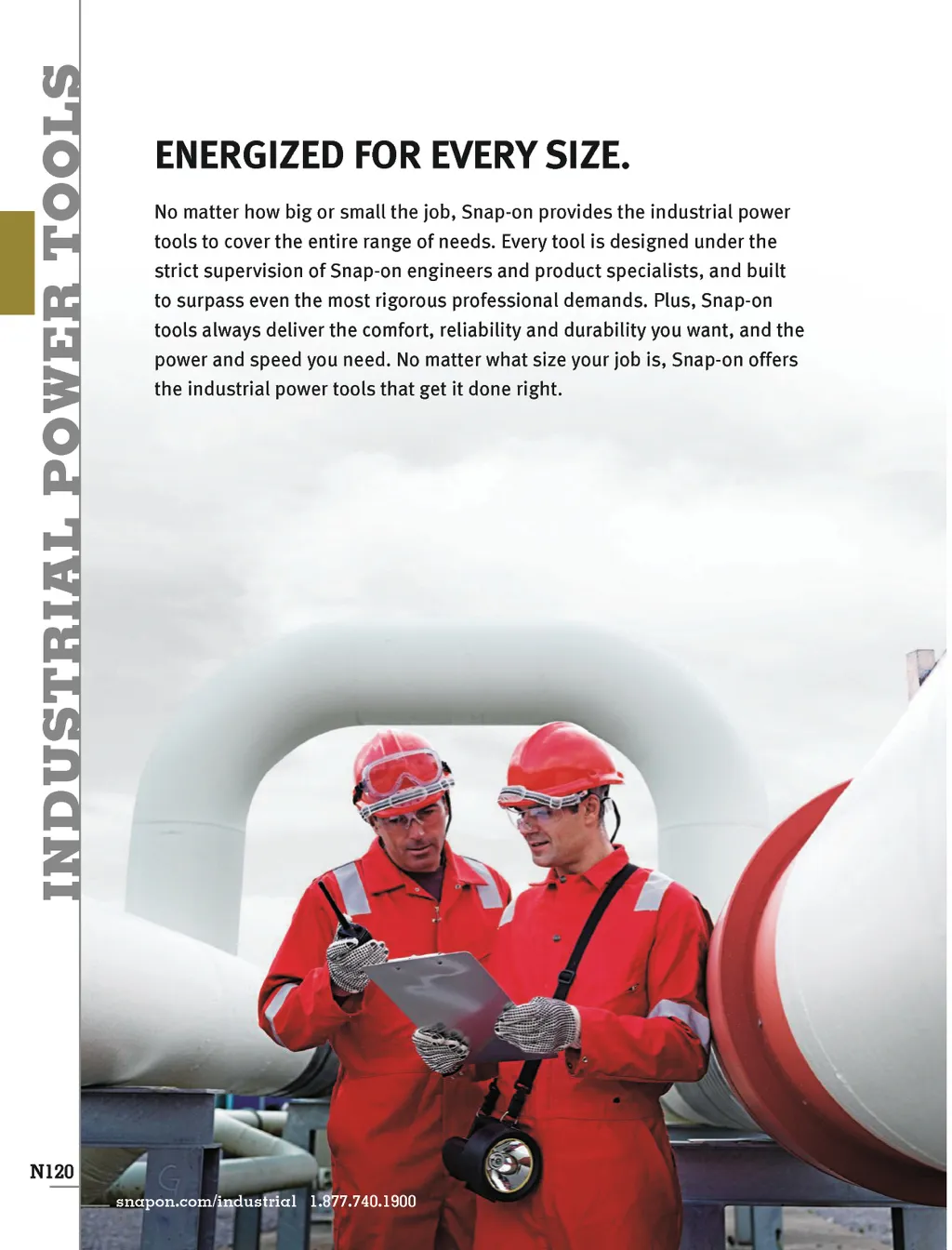 INDUSTRIAL POWER TOOLS

ENERGIZED FOR EVERY SIZE.

No matter how big or small the job, Snap-on provides the industrial power tools to cover the entire range of needs. Every tool is designed under the strict supervision of Snap-on engineers and product specialists, and built to surpass even the most rigorous professional demands. Plus, Snap-on tools always deliver the comfort, reliability and durability you want, and the power and speed you need. No matter what size your job is, Snap-on offers the industrial power tools that get it done right.

N120

snapon.com/industrial 1.877.740.1900